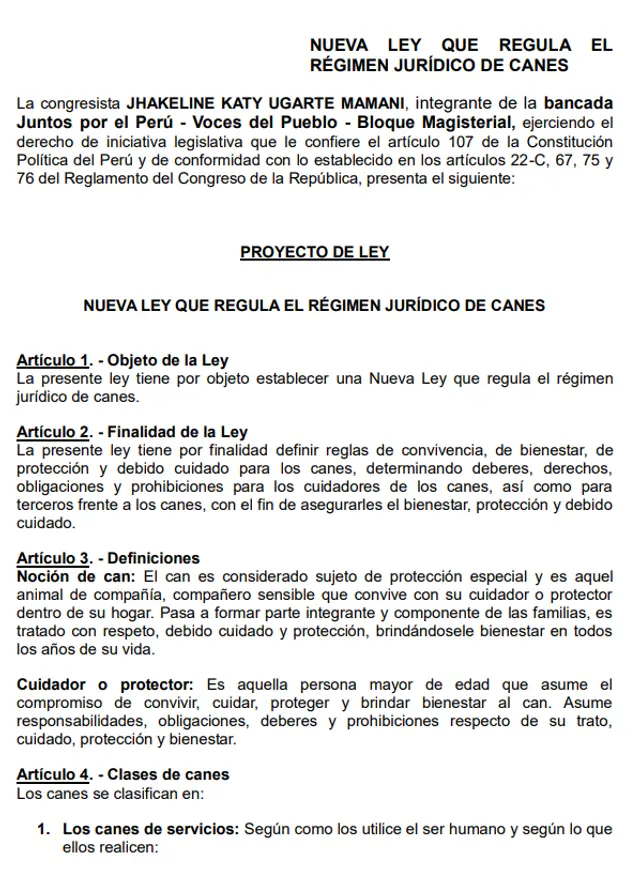 NUEVA LEY QUE REGULA EL RÉGIMEN JURÍDICO DE CANES

La congresista JHAKELINE KATY UGARTE MAMANI, integrante de la bancada Juntos por el Perú - Voces del Pueblo - Bloque Magisterial, ejerciendo el derecho de iniciativa legislativa que le confiere el artículo 107 de la Constitución Política del Perú y de conformidad con lo establecido en los artículos 22-C, 67, 75 y 76 del Reglamento del Congreso de la República, presenta el siguiente:

PROYECTO DE LEY

NUEVA LEY QUE REGULA EL RÉGIMEN JURÍDICO DE CANES

Artículo 1. - Objeto de la Ley
La presente ley tiene por objeto establecer una Nueva Ley que regula el régimen jurídico de canes.

Artículo 2. - Finalidad de la Ley
La presente ley tiene por finalidad definir reglas de convivencia, de bienestar, de protección y debido cuidado para los canes, determinando deberes, derechos, obligaciones y prohibiciones para los cuidadores de los canes, así como para terceros frente a los canes, con el fin de asegurarles el bienestar, protección y debido cuidado.

Artículo 3. - Definiciones
Noción de can: El can es considerado sujeto de protección especial y es aquel animal de compañía, compañero sensible que convive con su cuidador o protector dentro de su hogar. Pasa a formar parte integrante y componente de las familias, es tratado con respeto, debido cuidado y protección, brindándosele bienestar en todos los años de su vida.

Cuidador o protector: Es aquella persona mayor de edad que asume el compromiso de convivir, cuidar, proteger y brindar bienestar al can. Asume responsabilidades, obligaciones, deberes y prohibiciones respecto de su trato, cuidado, protección y bienestar.

Artículo 4. - Clases de canes
Los canes se clasifican en:

1. Los canes de servicios: Según como los utilice el ser humano y según lo que ellos realicen: